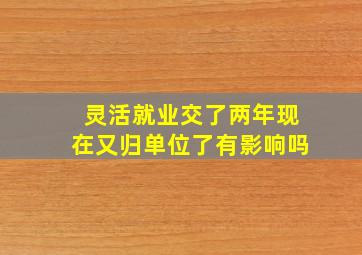 灵活就业交了两年现在又归单位了有影响吗